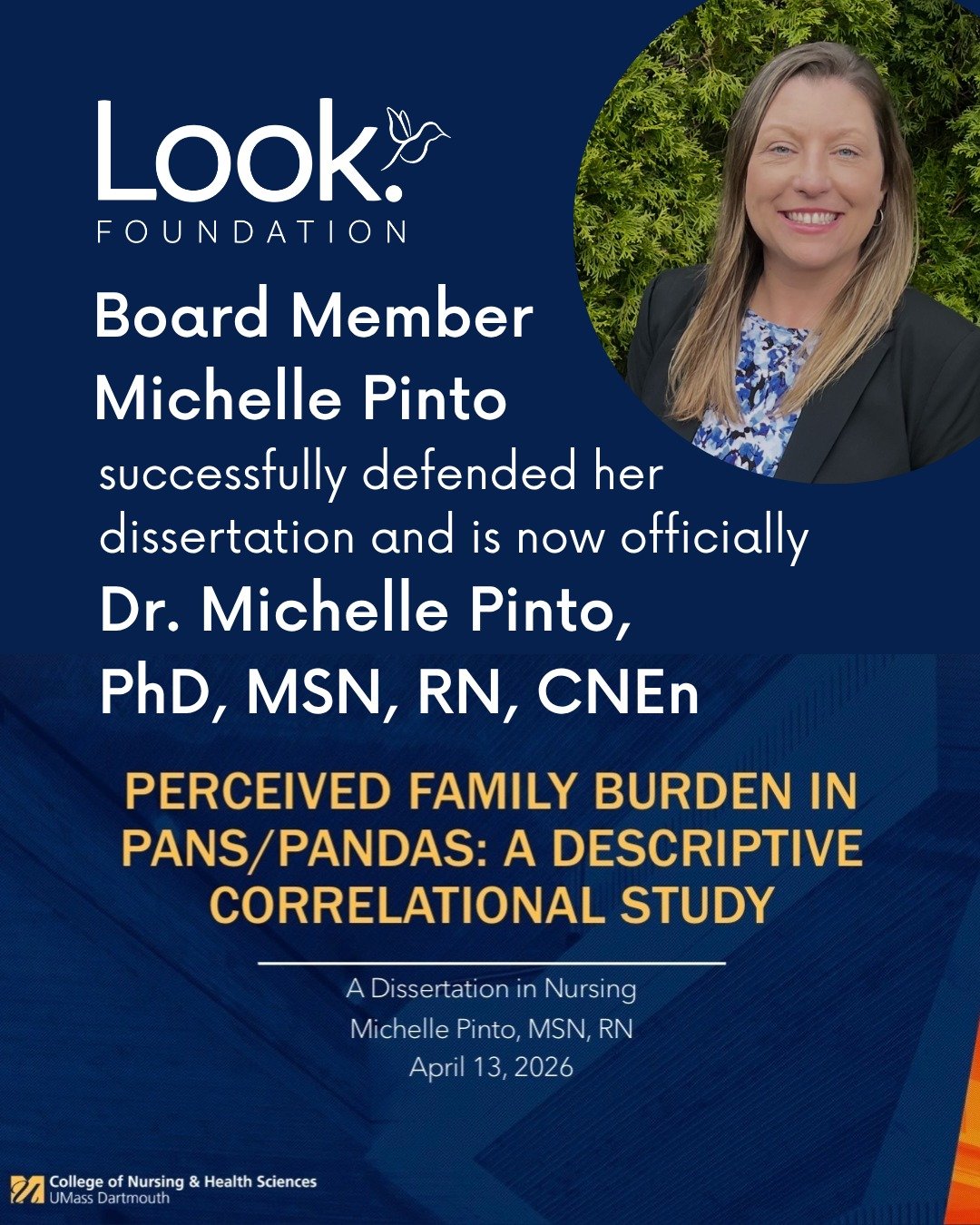 Look.
FOUNDATION

Board Member
Michelle Pinto
successfully defended her dissertation and is now officially
Dr. Michelle Pinto, PhD, MSN, RN, CNEn

PERCEIVED FAMILY BURDEN IN PANS/PANDAS: A DESCRIPTIVE CORRELATIONAL STUDY

A Dissertation in Nursing
Michelle Pinto, MSN, RN
April 13, 2026

College of Nursing & Health Sciences
UMass Dartmouth